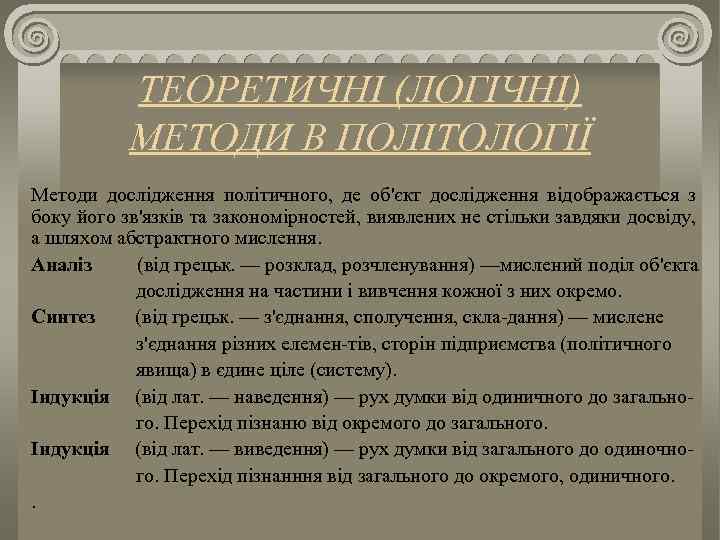 ТЕОРЕТИЧНІ (ЛОГІЧНІ) МЕТОДИ В ПОЛІТОЛОГІЇ

Методи дослідження політичного, де об'єкт дослідження відображається з боку його зв'язків та закономірностей, виявлених не стільки завдяки досвіду, а шляхом абстрактного мислення.

Аналіз (від грецьк. — розклад, розчленування) —мислений поділ об'єкта дослідження на частини і вивчення кожної з них окремо.

Синтез (від грецьк. — з'єднання, сполучення, скла-дання) — мислене з'єднання різних елемен-тів, сторін підприємства (політичного явища) в єдине ціле (систему).

Індукція (від лат. — наведення) — рух думки від одиничного до загального. Перехід пізнаню від окремого до загального.

Індукція (від лат. — виведення) — рух думки від загального до одиночного. Перехід пізнанння від загального до окремого, одиничного.

.